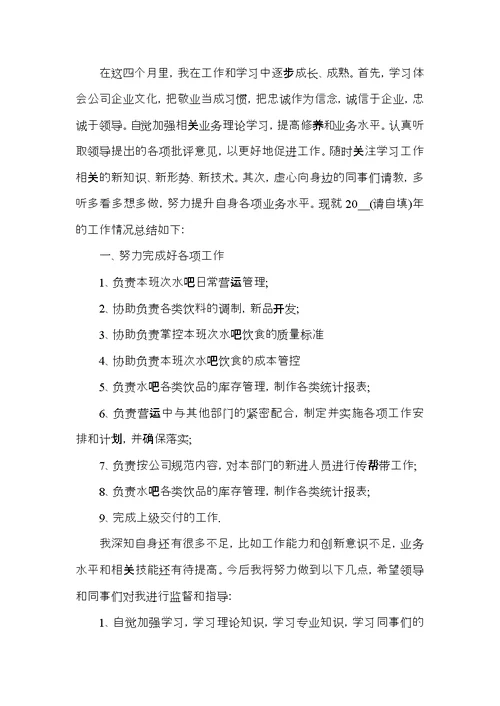 在这四个月里，我在工作和学习中逐步成长、成熟。首先，学习体会公司企业文化，把敬业当成习惯，把忠诚作为信念，诚信于企业，忠诚于领导。自觉加强相关业务理论学习，提高修养和业务水平。认真听取领导提出的各项批评意见，以更好地促进工作。随时关注学习工作相关的新知识、新形势、新技术。其次，虚心向身边的同事们请教，多听多看多想多做，努力提升自身各项业务水平。现就 20__(请自填)年的工作情况总结如下：

一、努力完成好各项工作

1. 负责本班次水吧日常营运管理；

2. 协助负责各类饮料的调制，新品开发；

3. 协助负责掌控本班次水吧饮食的质量标准

4. 协助负责本班次水吧饮食的成本管控

5. 负责水吧各类饮品的库存管理，制作各类统计报表；

6. 负责营运中与其他部门的紧密配合，制定并实施各项工作安排和计划，并确保落实；

7. 负责按公司规范内容，对本部门的新进人员进行传帮带工作；

8. 负责水吧各类饮品的库存管理，制作各类统计报表；

9. 完成上级交付的工作.

我深知自身还有很多不足，比如工作能力和创新意识不足，业务水平和相关技能还有待提高。今后我将努力做到以下几点，希望领导和同事们对我进行监督和指导：

1、自觉加强学习，学习理论知识，学习专业知识，学习同事们的